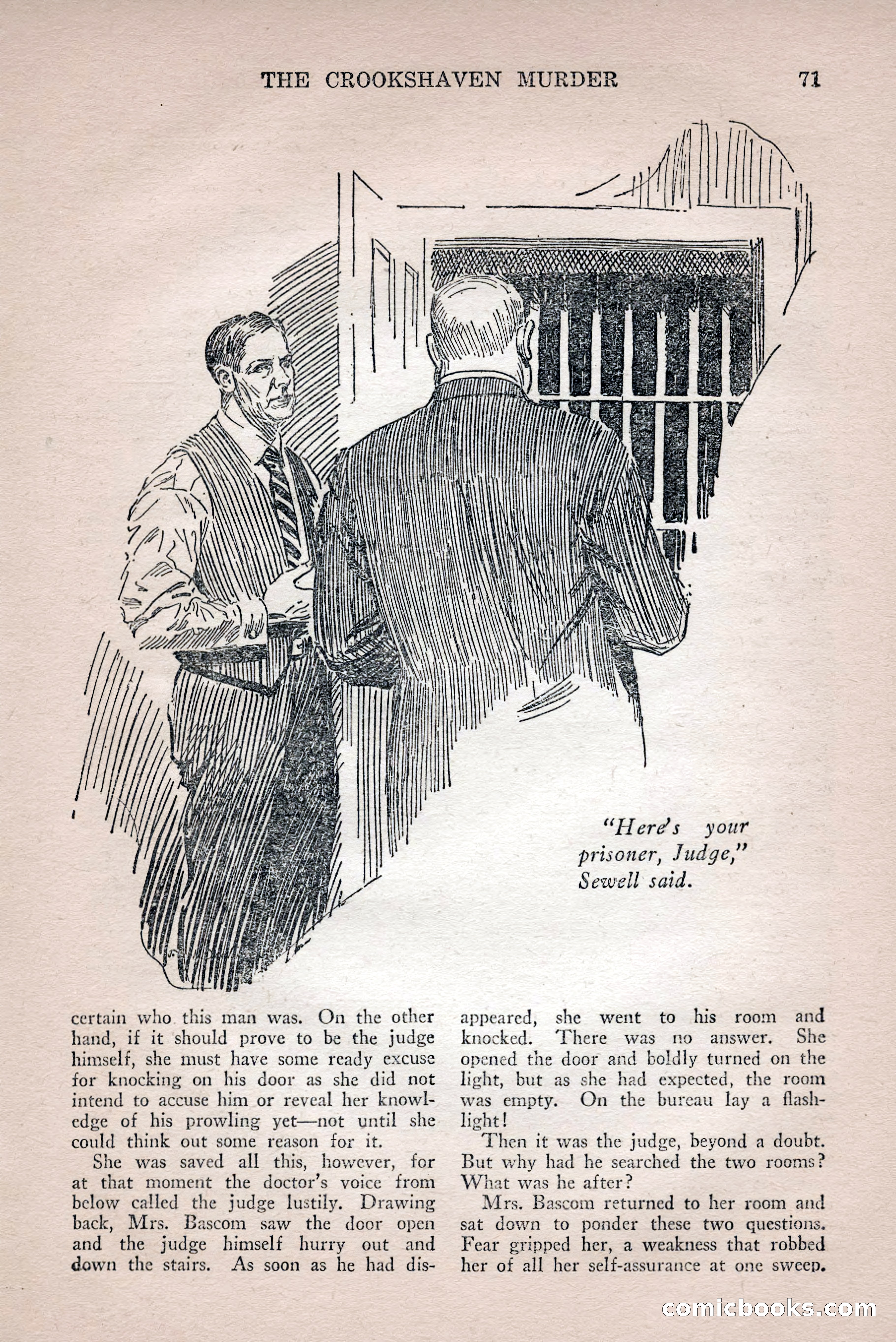 THE CROOKSHAVEN MURDER 71

"Here's your prisoner, Judge," Sewell said.

certain who this man was. On the other hand, if it should prove to be the judge himself, she must have some ready excuse for knocking on his door as she did not intend to accuse him or reveal her knowledge of his prowling yet—not until she could think out some reason for it.

She was saved all this, however, for at that moment the doctor's voice from below called the judge lustily. Drawing back, Mrs. Bascom saw the door open and the judge himself hurry out and down the stairs. As soon as he had disappeared, she went to his room and knocked. There was no answer. She opened the door and boldly turned on the light, but as she had expected, the room was empty. On the bureau lay a flashlight!

Then it was the judge, beyond a doubt. But why had he searched the two rooms? What was he after?

Mrs. Bascom returned to her room and sat down to ponder these two questions. Fear gripped her, a weakness that robbed her of all her self-assurance at one sweep.

comicbooks.com